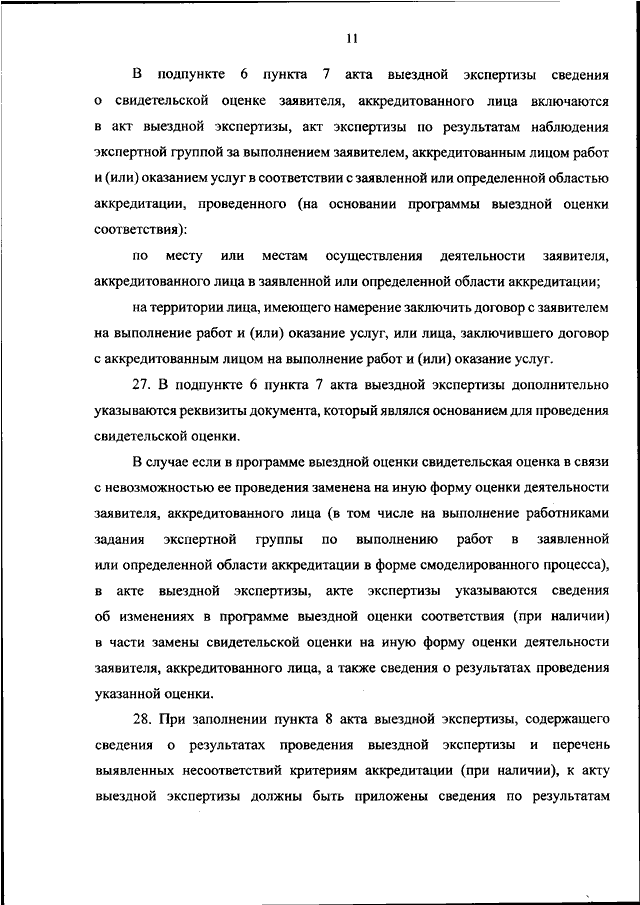 11

В подпункте 6 пункта 7 акта выездной экспертизы сведения о свидетельской оценке заявителя, аккредитованного лица включаются в акт выездной экспертизы, акт экспертизы по результатам наблюдения экспертной группой за выполнением заявителем, аккредитованным лицом работ и (или) оказанием услуг в соответствии с заявленной или определенной областью аккредитации, проведенного (на основании программы выездной оценки соответствия):

по месту или местам осуществления деятельности заявителя, аккредитованного лица в заявленной или определенной области аккредитации;

на территории лица, имеющего намерение заключить договор с заявителем на выполнение работ и (или) оказание услуг, или лица, заключившего договор с аккредитованным лицом на выполнение работ и (или) оказание услуг.

27. В подпункте 6 пункта 7 акта выездной экспертизы дополнительно указываются реквизиты документа, который являлся основанием для проведения свидетельской оценки.

В случае если в программе выездной оценки свидетельская оценка в связи с невозможностью ее проведения заменена на иную форму оценки деятельности заявителя, аккредитованного лица (в том числе на выполнение работниками задания экспертной группы по выполнению работ в заявленной или определенной области аккредитации в форме смоделированного процесса), в акте выездной экспертизы, акте экспертизы указываются сведения об изменениях в программе выездной оценки соответствия (при наличии) в части замены свидетельской оценки на иную форму оценки деятельности заявителя, аккредитованного лица, а также сведения о результатах проведения указанной оценки.

28. При заполнении пункта 8 акта выездной экспертизы, содержащего сведения о результатах проведения выездной экспертизы и перечень выявленных несоответствий критериям аккредитации (при наличии), к акту выездной экспертизы должны быть приложены сведения по результатам